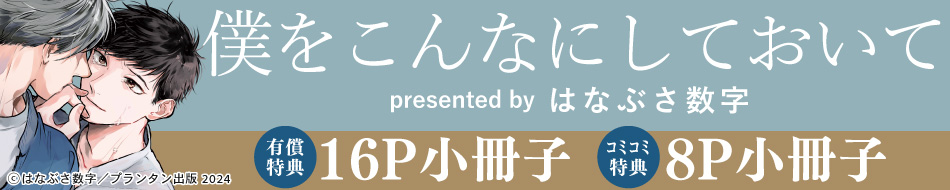 僕をこんなにしておいて

presented by はなぶさ数字

有償特典 16P小冊子

コミコミ特典 8P小冊子

©はなぶさ数字／プランタン出版 2024